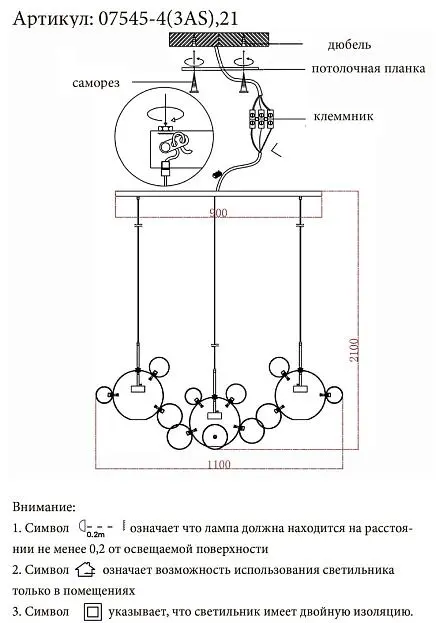 Артикул: 07545-4(3AS),21

дюбель

потолочная планка

саморез

клеммник

900

2100

1100

Внимание:

1. Символ 0.2m означает что лампа должна находится на расстоянии не менее 0,2 от освещаемой поверхности

2. Символ означает возможность использования светильника только в помещениях

3. Символ указывает, что светильник имеет двойную изоляцию.